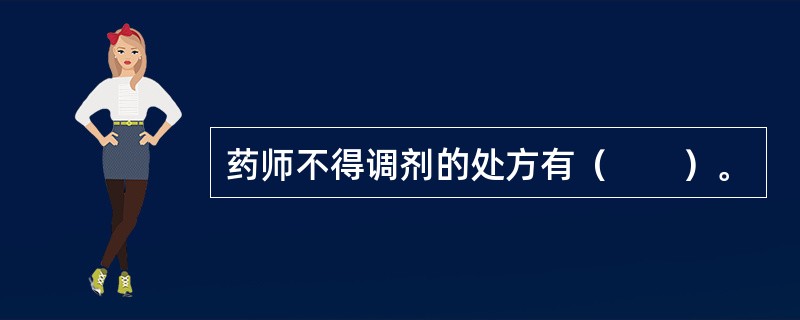 药师不得调剂的处方有（　　）。